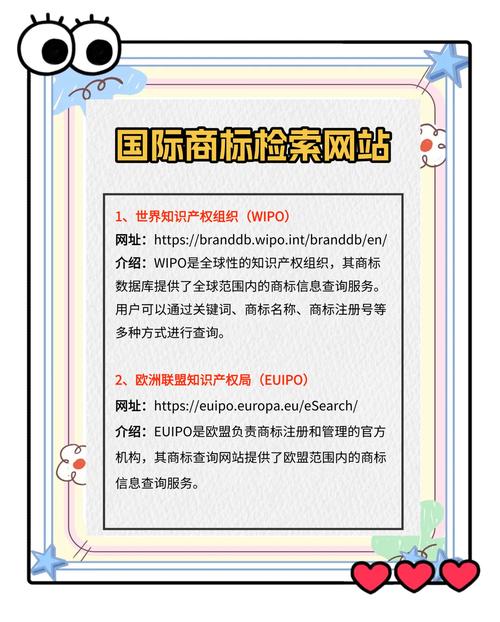 国际商标检索网站

1、世界知识产权组织（WIPO）
网址：https://branddb.wipo.int/branddb/en/
介绍：WIPO是全球性的知识产权组织，其商标数据库提供了全球范围内的商标信息查询服务。用户可以通过关键词、商标名称、商标注册号等多种方式进行查询。

2、欧洲联盟知识产权局（EUIPO）
网址：https://euipo.europa.eu/eSearch/
介绍：EUIPO是欧盟负责商标注册和管理的官方机构，其商标查询网站提供了欧盟范围内的商标信息查询服务。